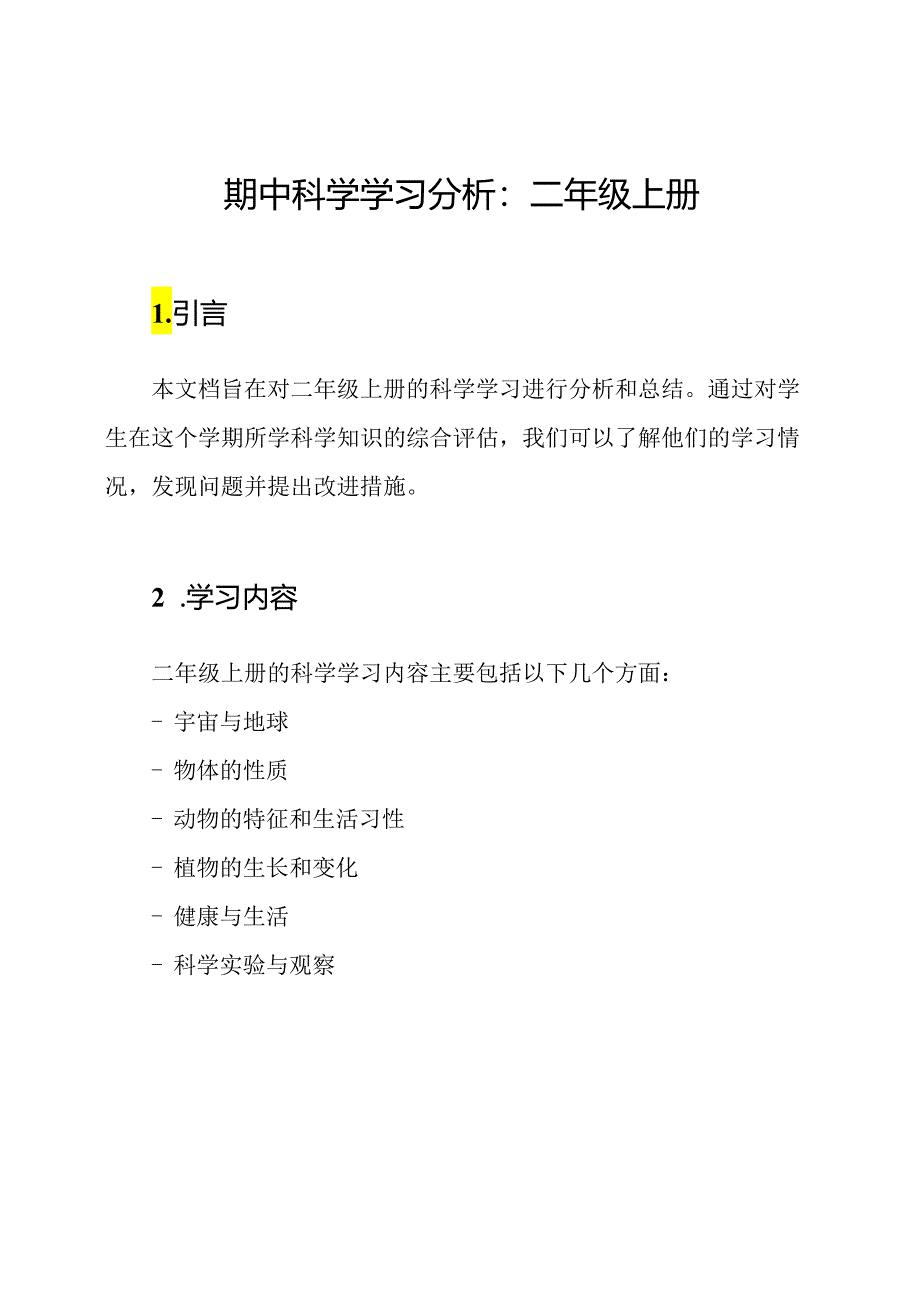 期中科学学习分析：二年级上册

1.引言

本文档旨在对二年级上册的科学学习进行分析和总结。通过对学生在这个学期所学科学知识的综合评估，我们可以了解他们的学习情况，发现问题并提出改进措施。

2 .学习内容

二年级上册的科学学习内容主要包括以下几个方面：

- 宇宙与地球

- 物体的性质

- 动物的特征和生活习性

- 植物的生长和变化

- 健康与生活

- 科学实验与观察